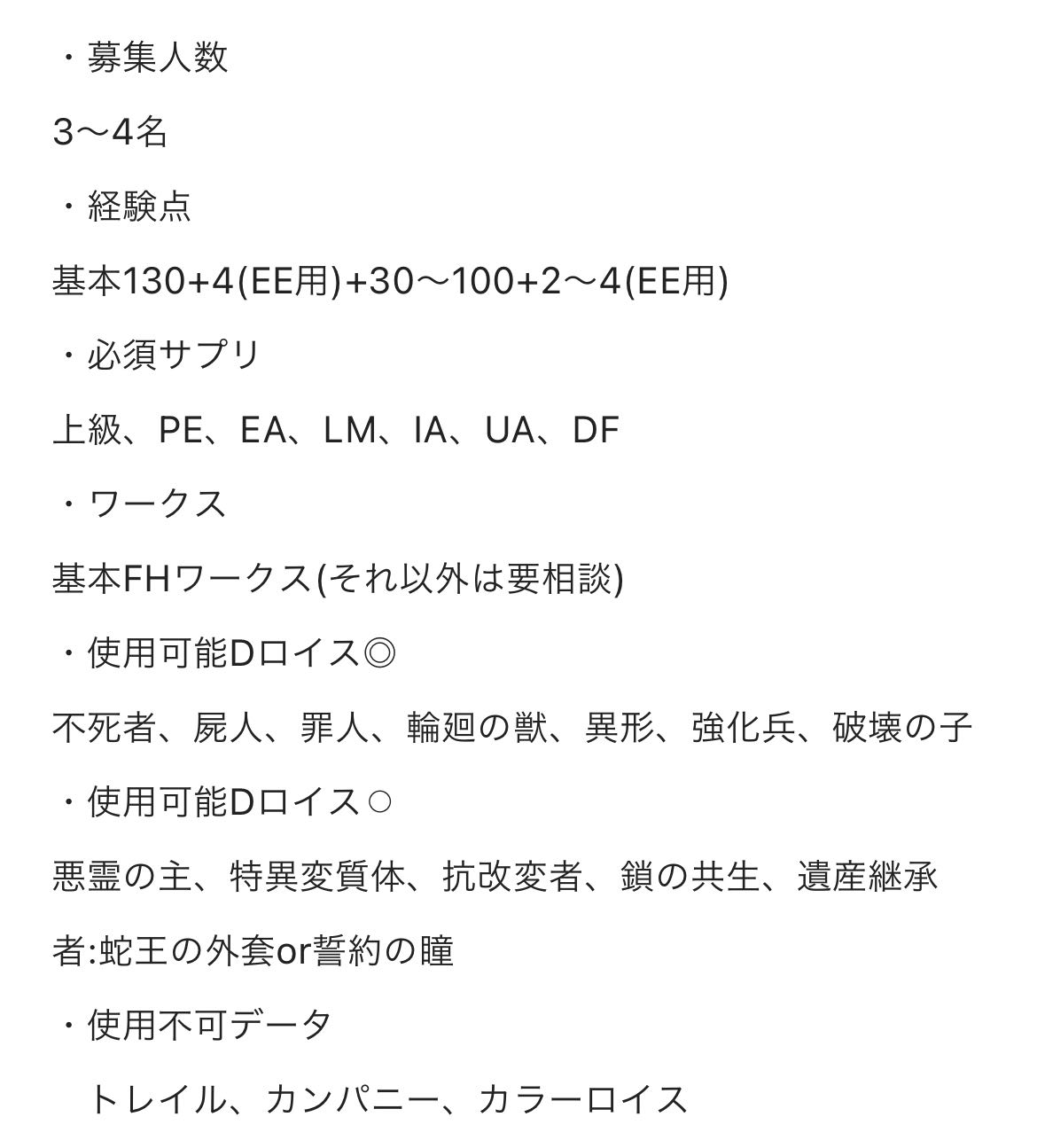 ・募集人数

3〜4名

・経験点

基本130+4(EE用)+30〜100+2〜4(EE用)

・必須サプリ

上級、PE、EA、LM、IA、UA、DF

・ワークス

基本FHワークス(それ以外は要相談)

・使用可能Dロイス◎

不死者、屍人、罪人、輪廻の獣、異形、強化兵、破壊の子

・使用可能Dロイス○

悪霊の主、特異変質体、抗改変者、鎖の共生、遺産継承者:蛇王の外套or誓約の瞳

・使用不可データ

トレイル、カンパニー、カラーロイス